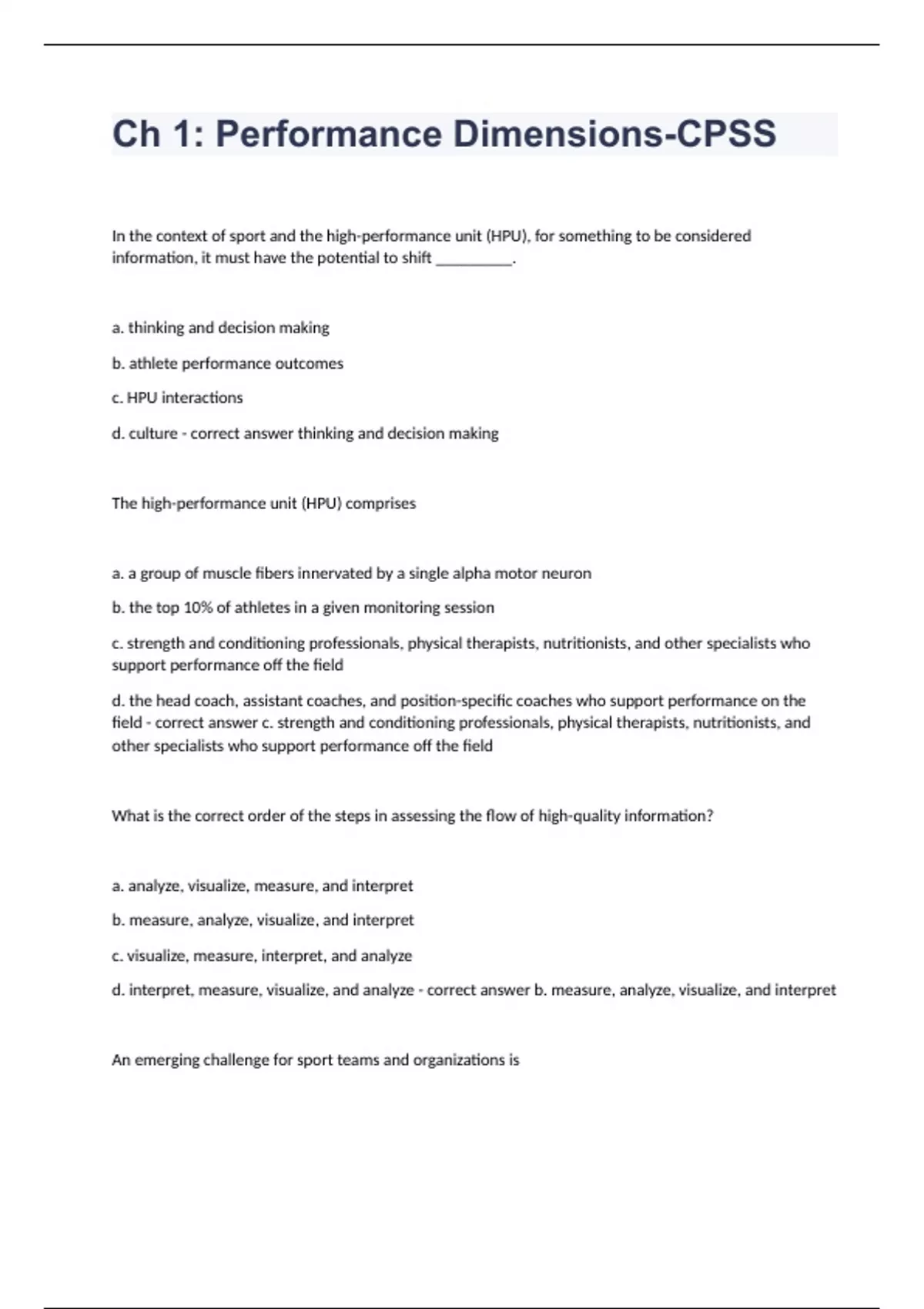 Ch 1: Performance Dimensions-CPSS

In the context of sport and the high-performance unit (HPU), for something to be considered information, it must have the potential to shift __________.

a. thinking and decision making

b. athlete performance outcomes

c. HPU interactions

d. culture - correct answer thinking and decision making

The high-performance unit (HPU) comprises

a. a group of muscle fibers innervated by a single alpha motor neuron

b. the top 10% of athletes in a given monitoring session

c. strength and conditioning professionals, physical therapists, nutritionists, and other specialists who support performance off the field

d. the head coach, assistant coaches, and position-specific coaches who support performance on the field - correct answer c. strength and conditioning professionals, physical therapists, nutritionists, and other specialists who support performance off the field

What is the correct order of the steps in assessing the flow of high-quality information?

a. analyze, visualize, measure, and interpret

b. measure, analyze, visualize, and interpret

c. visualize, measure, interpret, and analyze

d. interpret, measure, visualize, and analyze - correct answer b. measure, analyze, visualize, and interpret

An emerging challenge for sport teams and organizations is